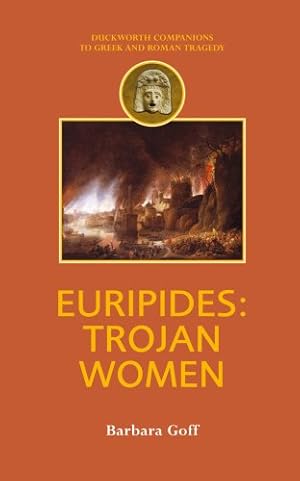 DUCKWORTH COMPANIONS
TO GREEK AND ROMAN TRAGEDY

EURIPIDES:
TROJAN
WOMEN

Barbara Goff